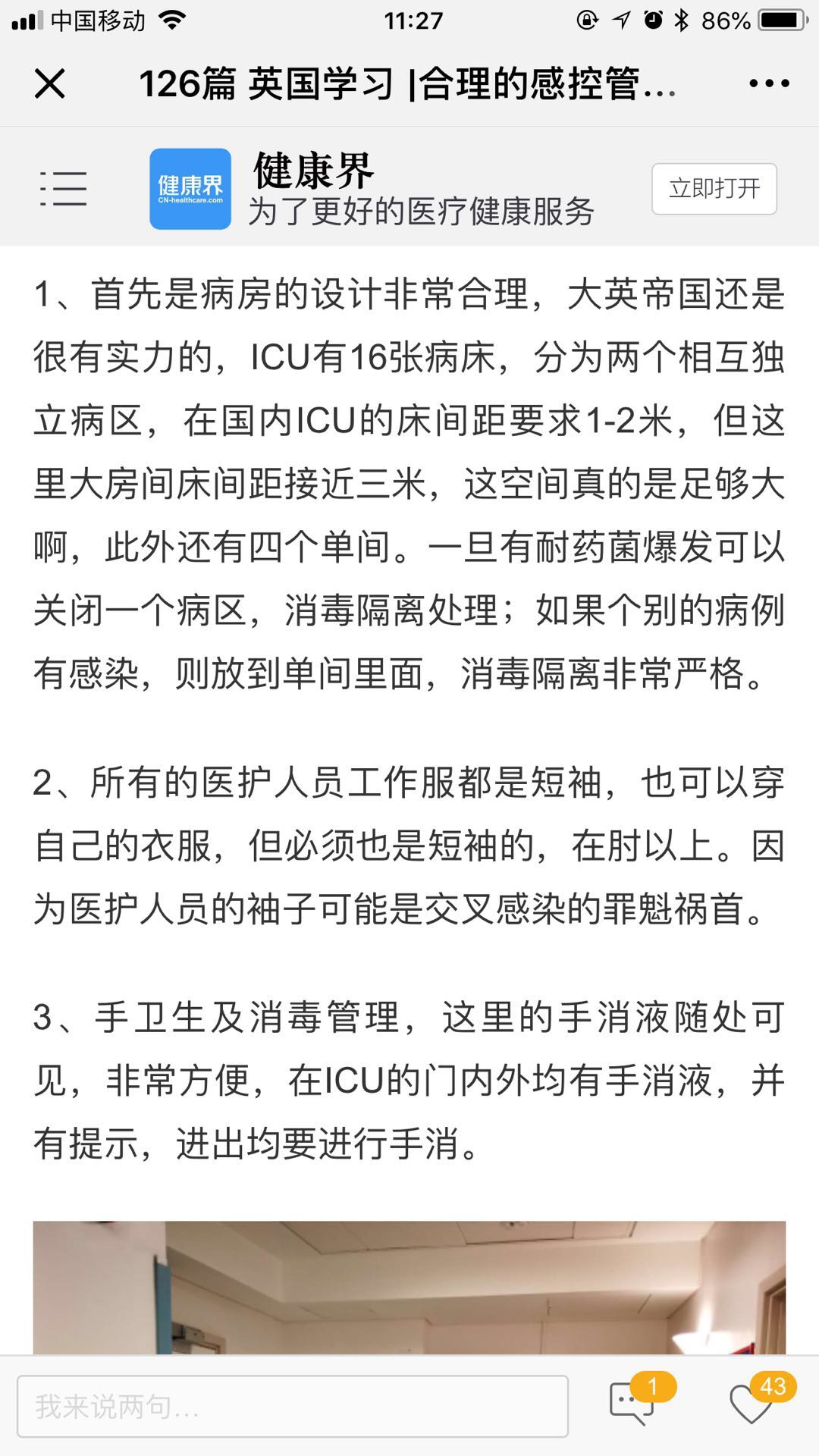 中国移动 11:27 86%

126篇 英国学习 |合理的感控管...

健康界
CN-healthcare.com

健康界
为了更好的医疗健康服务

立即打开

1、首先是病房的设计非常合理，大英帝国还是很有实力的，ICU有16张病床，分为两个相互独立病区，在国内ICU的床间距要求1-2米，但这里大房间床间距接近三米，这空间真的是足够大啊，此外还有四个单间。一旦有耐药菌爆发可以关闭一个病区，消毒隔离处理；如果个别的病例有感染，则放到单间里面，消毒隔离非常严格。

2、所有的医护人员工作服都是短袖，也可以穿自己的衣服，但必须也是短袖的，在肘以上。因为医护人员的袖子可能是交叉感染的罪魁祸首。

3、手卫生及消毒管理，这里的手消液随处可见，非常方便，在ICU的门内外均有手消液，并有提示，进出均要进行手消。

我来说两句...

1

43